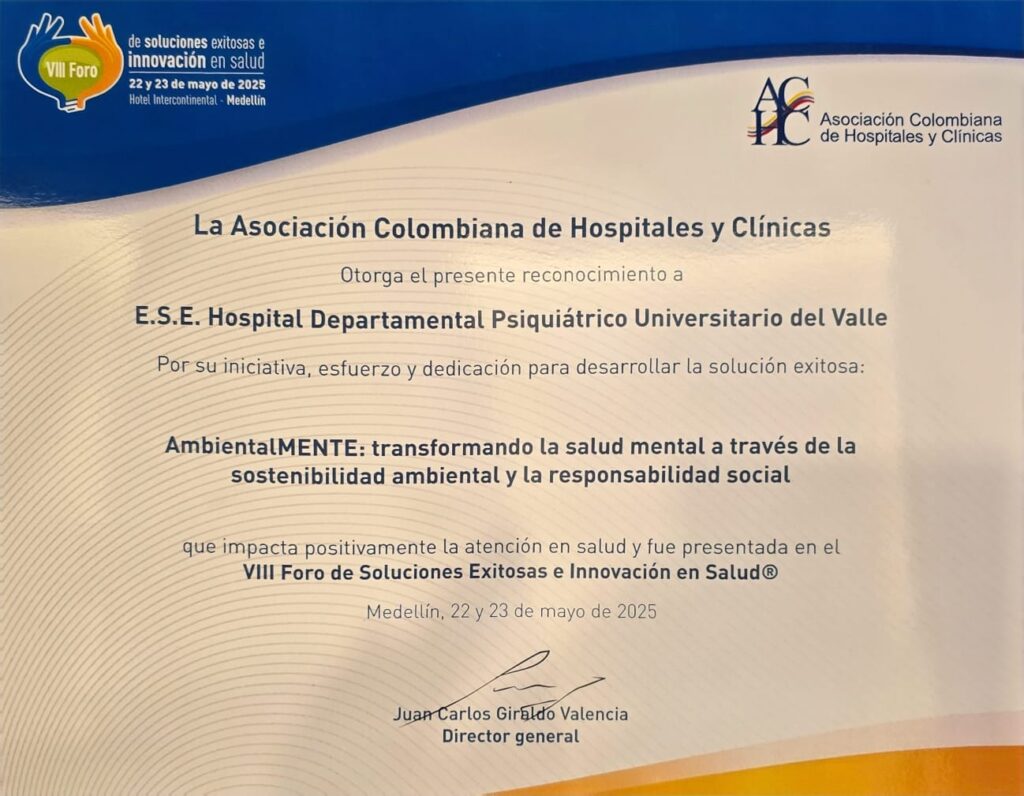 VIII Foro de soluciones exitosas e innovación en salud
22 y 23 de mayo de 2025
Hotel Intercontinental - Medellín

ACHC Asociación Colombiana de Hospitales y Clínicas

La Asociación Colombiana de Hospitales y Clínicas

Otorga el presente reconocimiento a

E.S.E. Hospital Departamental Psiquiátrico Universitario del Valle

Por su iniciativa, esfuerzo y dedicación para desarrollar la solución exitosa:

AmbientalMENTE: transformando la salud mental a través de la sostenibilidad ambiental y la responsabilidad social

que impacta positivamente la atención en salud y fue presentada en el
VIII Foro de Soluciones Exitosas e Innovación en Salud®

Medellín, 22 y 23 de mayo de 2025

Juan Carlos Giraldo Valencia
Director general